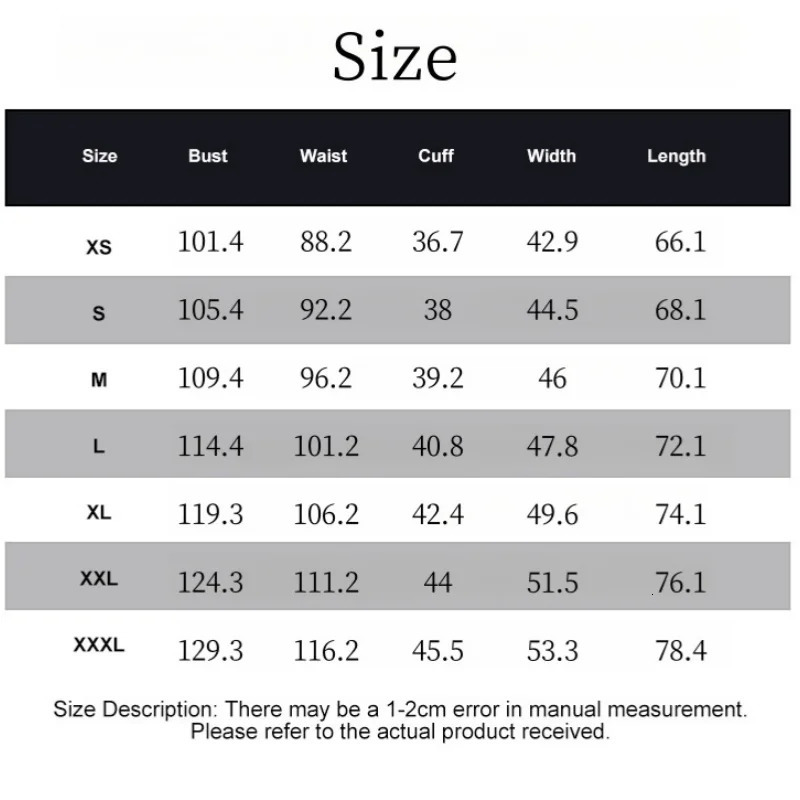 Size

| Size | Bust | Waist | Cuff | Width | Length |
|---|---|---|---|---|---|
| XS | 101.4 | 88.2 | 36.7 | 42.9 | 66.1 |
| S | 105.4 | 92.2 | 38 | 44.5 | 68.1 |
| M | 109.4 | 96.2 | 39.2 | 46 | 70.1 |
| L | 114.4 | 101.2 | 40.8 | 47.8 | 72.1 |
| XL | 119.3 | 106.2 | 42.4 | 49.6 | 74.1 |
| XXL | 124.3 | 111.2 | 44 | 51.5 | 76.1 |
| XXXL | 129.3 | 116.2 | 45.5 | 53.3 | 78.4 |

Size Description: There may be a 1-2cm error in manual measurement. Please refer to the actual product received.